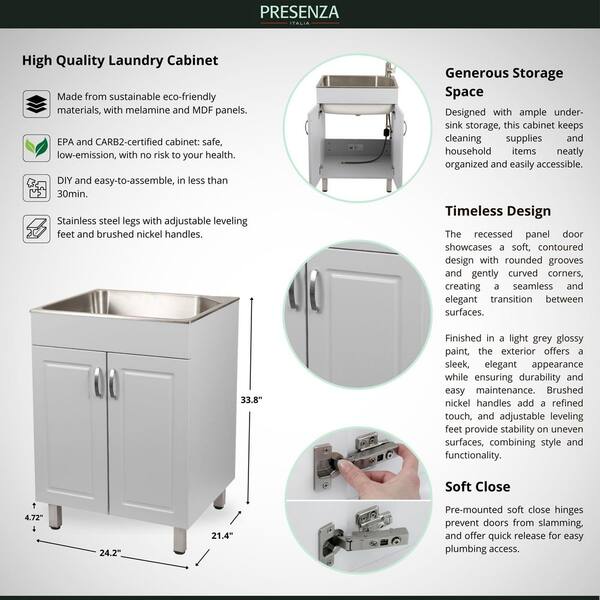 PRESENZA
ITALIA

High Quality Laundry Cabinet

Made from sustainable eco-friendly materials, with melamine and MDF panels.

EPA and CARB2-certified cabinet: safe, low-emission, with no risk to your health.

DIY and easy-to-assemble, in less than 30min.

Stainless steel legs with adjustable leveling feet and brushed nickel handles.

33.8"

4.72"

24.2"

21.4"

Generous Storage Space

Designed with ample under-sink storage, this cabinet keeps cleaning supplies and household items neatly organized and easily accessible.

Timeless Design

The recessed panel door showcases a soft, contoured design with rounded grooves and gently curved corners, creating a seamless and elegant transition between surfaces.

Finished in a light grey glossy paint, the exterior offers a sleek, elegant appearance while ensuring durability and easy maintenance. Brushed nickel handles add a refined touch, and adjustable leveling feet provide stability on uneven surfaces, combining style and functionality.

Soft Close

Pre-mounted soft close hinges prevent doors from slamming, and offer quick release for easy plumbing access.